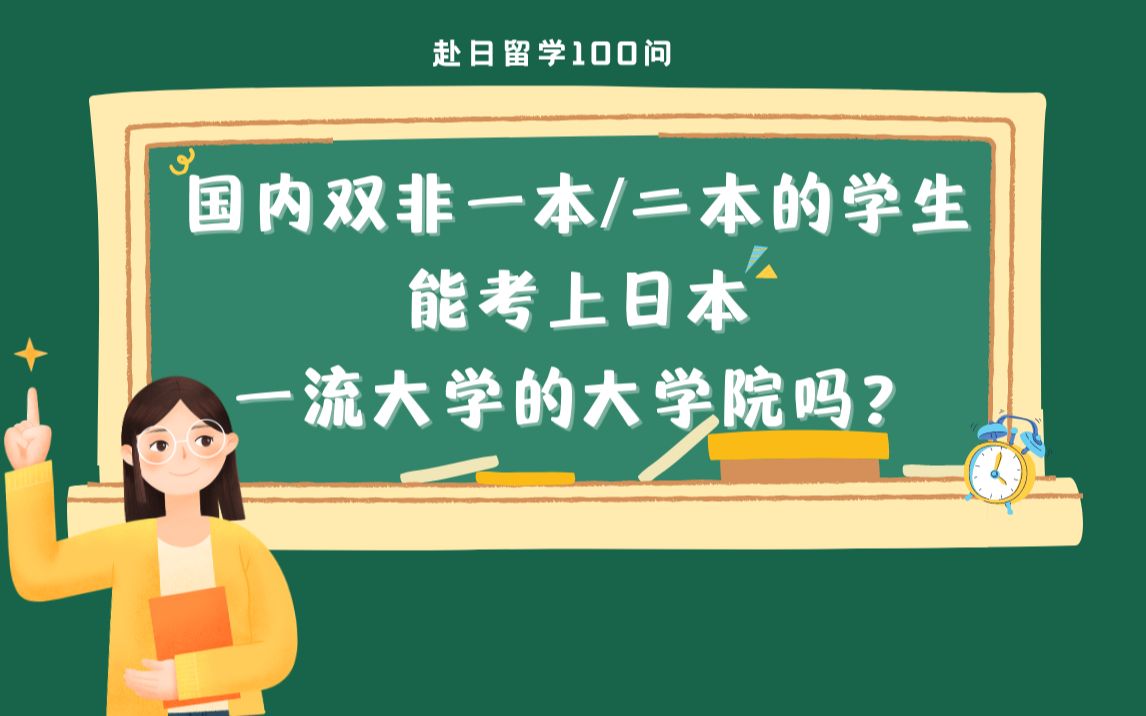 赴日留学100问

国内双非一本/二本的学生
能考上日本
一流大学的大学院吗？